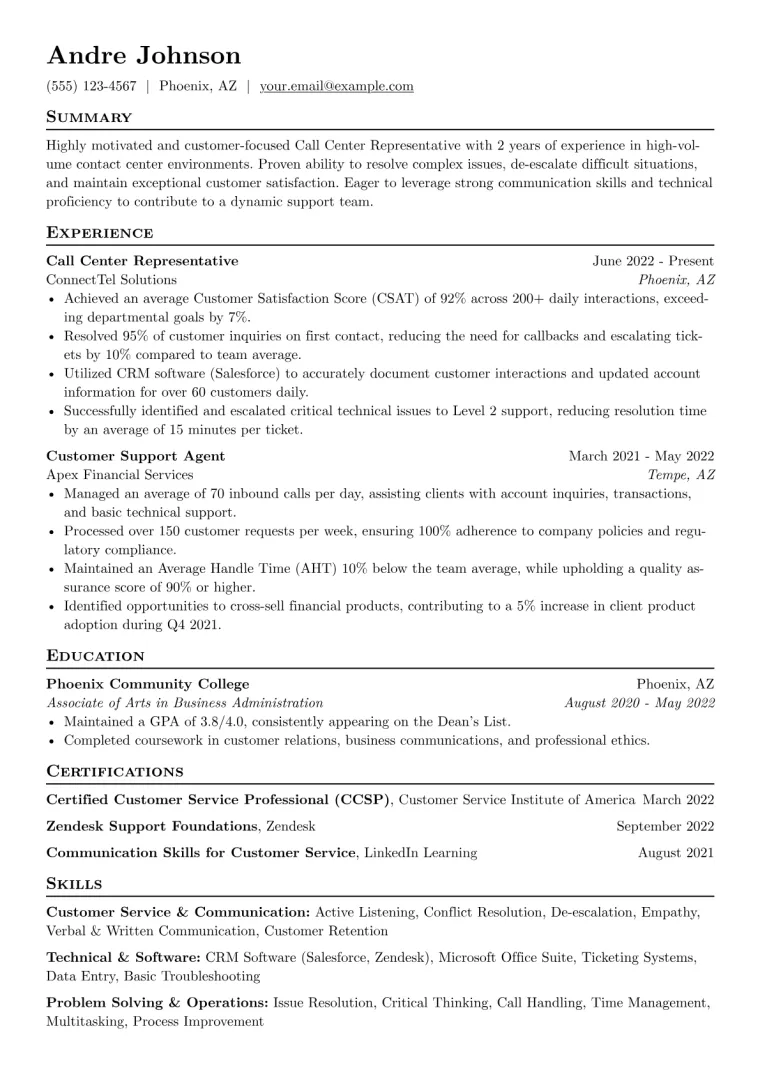 Andre Johnson

(555) 123-4567 | Phoenix, AZ | your.email@example.com

Summary

Highly motivated and customer-focused Call Center Representative with 2 years of experience in high-volume contact center environments. Proven ability to resolve complex issues, de-escalate difficult situations, and maintain exceptional customer satisfaction. Eager to leverage strong communication skills and technical proficiency to contribute to a dynamic support team.

Experience

Call Center Representative
June 2022 - Present
ConnectTel Solutions
Phoenix, AZ
• Achieved an average Customer Satisfaction Score (CSAT) of 92% across 200+ daily interactions, exceeding departmental goals by 7%.
• Resolved 95% of customer inquiries on first contact, reducing the need for callbacks and escalating tickets by 10% compared to team average.
• Utilized CRM software (Salesforce) to accurately document customer interactions and updated account information for over 60 customers daily.
• Successfully identified and escalated critical technical issues to Level 2 support, reducing resolution time by an average of 15 minutes per ticket.

Customer Support Agent
March 2021 - May 2022
Apex Financial Services
Tempe, AZ
• Managed an average of 70 inbound calls per day, assisting clients with account inquiries, transactions, and basic technical support.
• Processed over 150 customer requests per week, ensuring 100% adherence to company policies and regulatory compliance.
• Maintained an Average Handle Time (AHT) 10% below the team average, while upholding a quality assurance score of 90% or higher.
• Identified opportunities to cross-sell financial products, contributing to a 5% increase in client product adoption during Q4 2021.

Education

Phoenix Community College
Phoenix, AZ
Associate of Arts in Business Administration
August 2020 - May 2022
• Maintained a GPA of 3.8/4.0, consistently appearing on the Dean's List.
• Completed coursework in customer relations, business communications, and professional ethics.

Certifications

Certified Customer Service Professional (CCSP), Customer Service Institute of America March 2022

Zendesk Support Foundations, Zendesk September 2022

Communication Skills for Customer Service, LinkedIn Learning August 2021

Skills

Customer Service & Communication: Active Listening, Conflict Resolution, De-escalation, Empathy, Verbal & Written Communication, Customer Retention

Technical & Software: CRM Software (Salesforce, Zendesk), Microsoft Office Suite, Ticketing Systems, Data Entry, Basic Troubleshooting

Problem Solving & Operations: Issue Resolution, Critical Thinking, Call Handling, Time Management, Multitasking, Process Improvement